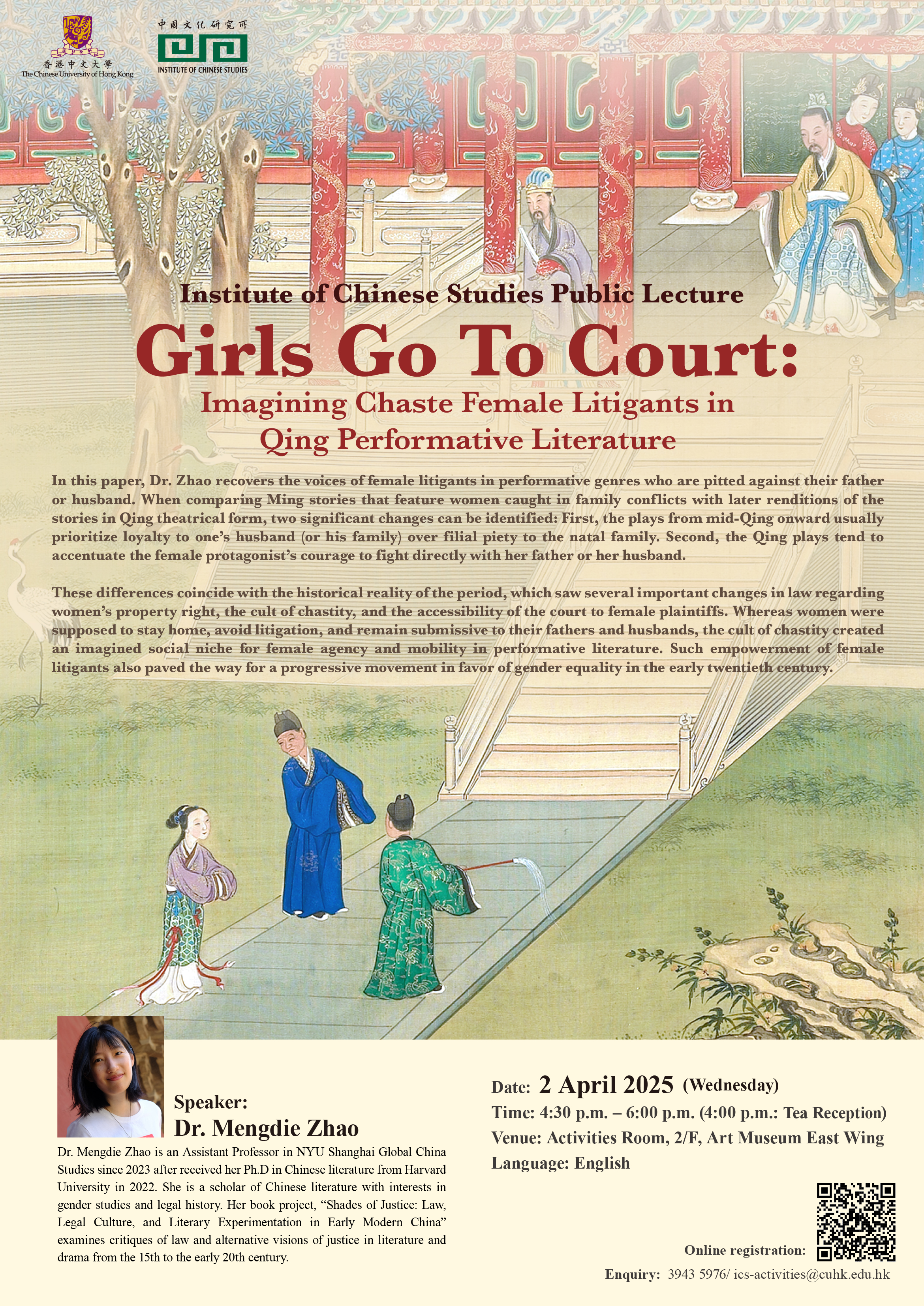 香港中文大學
The Chinese University of Hong Kong

中國文化研究所
INSTITUTE OF CHINESE STUDIES

Institute of Chinese Studies Public Lecture

Girls Go To Court:

Imagining Chaste Female Litigants in Qing Performative Literature

In this paper, Dr. Zhao recovers the voices of female litigants in performative genres who are pitted against their father or husband. When comparing Ming stories that feature women caught in family conflicts with later renditions of the stories in Qing theatrical form, two significant changes can be identified: First, the plays from mid-Qing onward usually prioritize loyalty to one's husband (or his family) over filial piety to the natal family. Second, the Qing plays tend to accentuate the female protagonist's courage to fight directly with her father or her husband.

These differences coincide with the historical reality of the period, which saw several important changes in law regarding women's property right, the cult of chastity, and the accessibility of the court to female plaintiffs. Whereas women were supposed to stay home, avoid litigation, and remain submissive to their fathers and husbands, the cult of chastity created an imagined social niche for female agency and mobility in performative literature. Such empowerment of female litigants also paved the way for a progressive movement in favor of gender equality in the early twentieth century.

Speaker:
Dr. Mengdie Zhao

Dr. Mengdie Zhao is an Assistant Professor in NYU Shanghai Global China Studies since 2023 after received her Ph.D in Chinese literature from Harvard University in 2022. She is a scholar of Chinese literature with interests in gender studies and legal history. Her book project, "Shades of Justice: Law, Legal Culture, and Literary Experimentation in Early Modern China" examines critiques of law and alternative visions of justice in literature and drama from the 15th to the early 20th century.

Date: 2 April 2025 (Wednesday)
Time: 4:30 p.m. – 6:00 p.m. (4:00 p.m.: Tea Reception)
Venue: Activities Room, 2/F, Art Museum East Wing
Language: English

Online registration:

Enquiry: 3943 5976/ ics-activities@cuhk.edu.hk